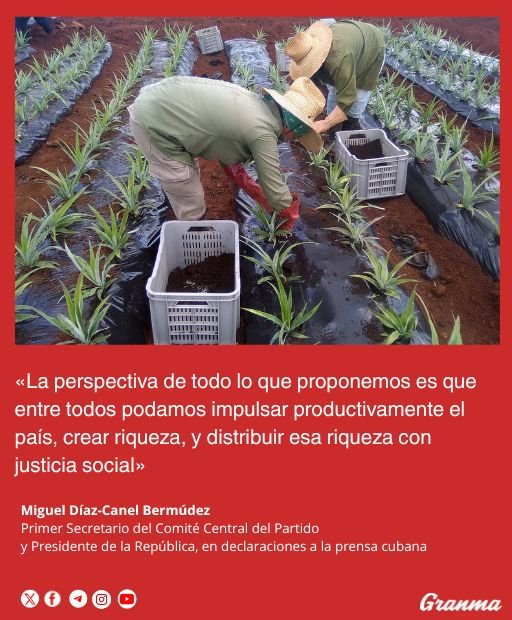 «La perspectiva de todo lo que proponemos es que entre todos podamos impulsar productivamente el país, crear riqueza, y distribuir esa riqueza con justicia social»

Miguel Díaz-Canel Bermúdez
Primer Secretario del Comité Central del Partido
y Presidente de la República, en declaraciones a la prensa cubana

Granma